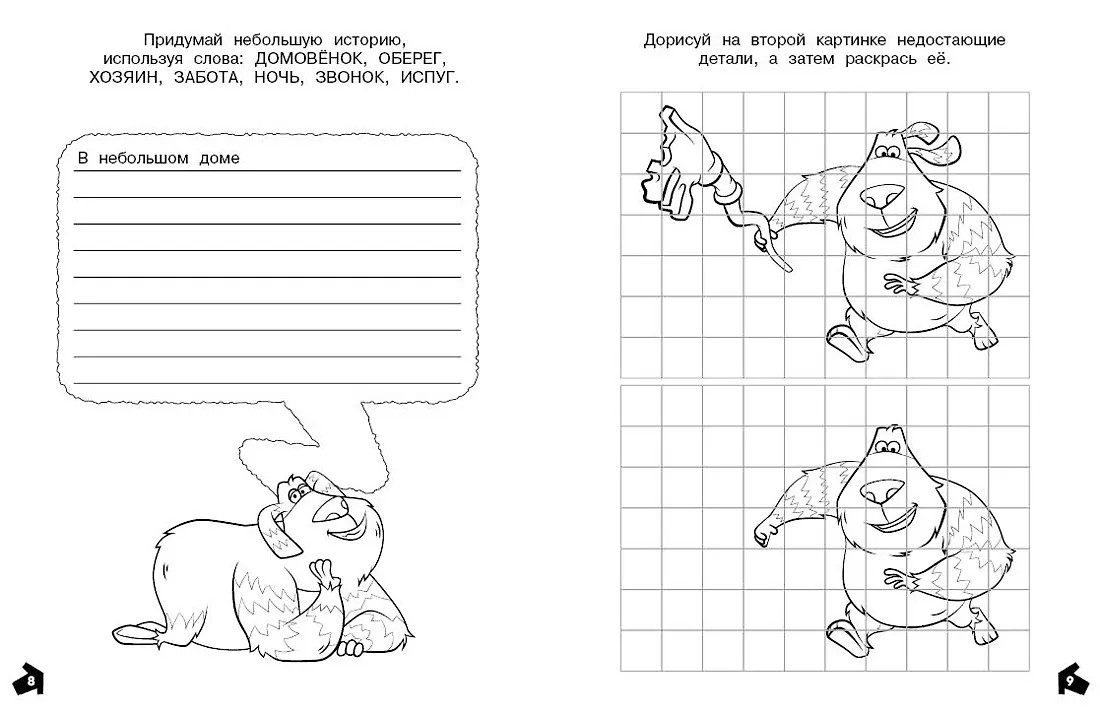 Придумай небольшую историю, используя слова: ДОМОВЁНОК, ОБЕРЕГ, ХОЗЯИН, ЗАБОТА, НОЧЬ, ЗВОНОК, ИСПУГ.

В небольшом доме

8

Дорисуй на второй картинке недостающие детали, а затем раскрась её.

9